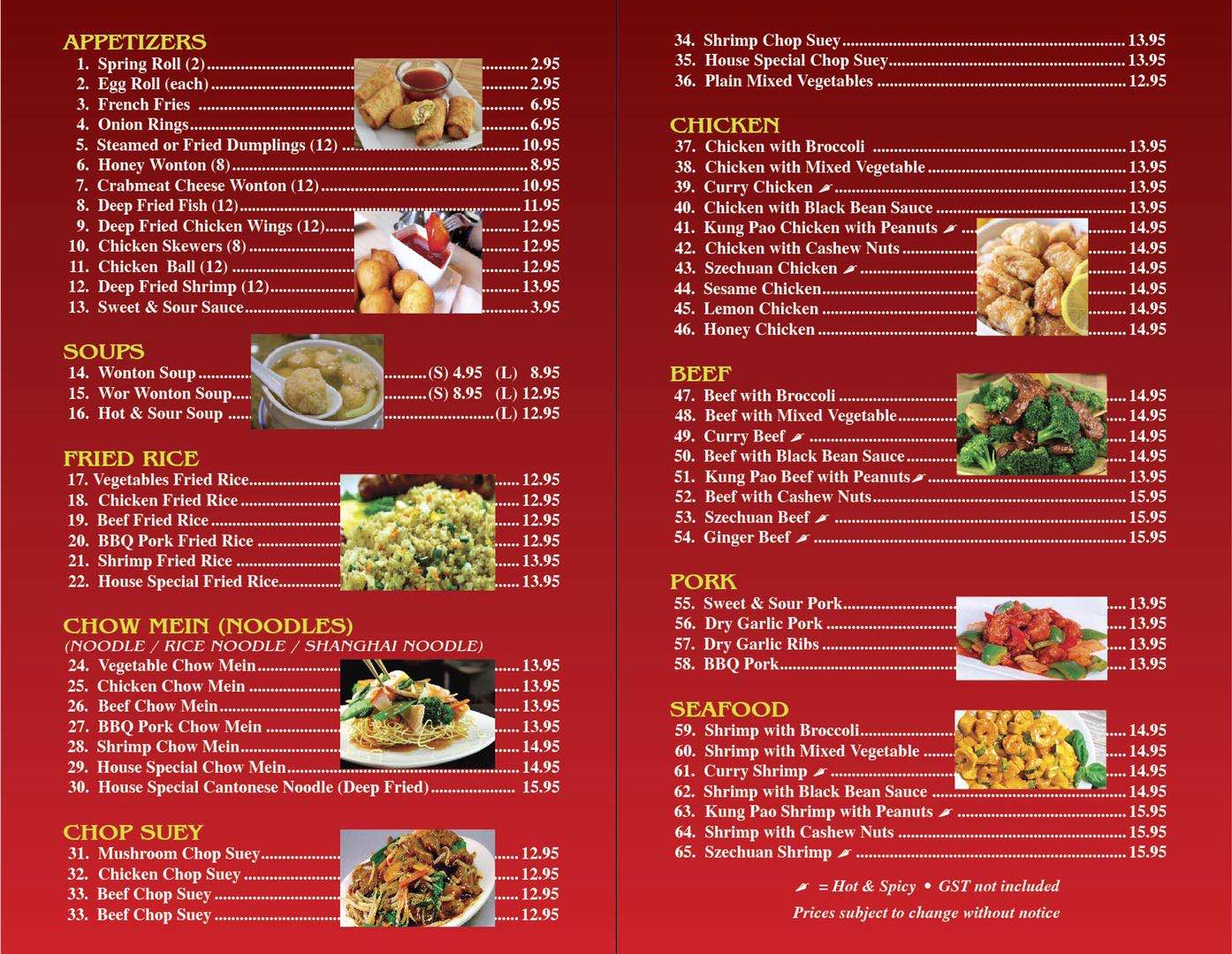 APPETIZERS
1. Spring Roll (2) 2.95
2. Egg Roll (each) 2.95
3. French Fries 6.95
4. Onion Rings 6.95
5. Steamed or Fried Dumplings (12) 10.95
6. Honey Wonton (8) 8.95
7. Crabmeat Cheese Wonton (12) 10.95
8. Deep Fried Fish (12) 11.95
9. Deep Fried Chicken Wings (12) 12.95
10. Chicken Skewers (8) 12.95
11. Chicken Ball (12) 12.95
12. Deep Fried Shrimp (12) 13.95
13. Sweet & Sour Sauce 3.95

SOUPS
14. Wonton Soup (S) 4.95 (L) 8.95
15. Wor Wonton Soup (S) 8.95 (L) 12.95
16. Hot & Sour Soup (L) 12.95

FRIED RICE
17. Vegetables Fried Rice 12.95
18. Chicken Fried Rice 12.95
19. Beef Fried Rice 12.95
20. BBQ Pork Fried Rice 12.95
21. Shrimp Fried Rice 13.95
22. House Special Fried Rice 13.95

CHOW MEIN (NOODLES)
(NOODLE / RICE NOODLE / SHANGHAI NOODLE)
24. Vegetable Chow Mein 13.95
25. Chicken Chow Mein 13.95
26. Beef Chow Mein 13.95
27. BBQ Pork Chow Mein 13.95
28. Shrimp Chow Mein 14.95
29. House Special Chow Mein 14.95
30. House Special Cantonese Noodle (Deep Fried) 15.95

CHOP SUEY
31. Mushroom Chop Suey 12.95
32. Chicken Chop Suey 12.95
33. Beef Chop Suey 12.95
33. Beef Chop Suey 12.95

34. Shrimp Chop Suey 13.95
35. House Special Chop Suey 13.95
36. Plain Mixed Vegetables 12.95

CHICKEN
37. Chicken with Broccoli 13.95
38. Chicken with Mixed Vegetable 13.95
39. Curry Chicken 13.95
40. Chicken with Black Bean Sauce 13.95
41. Kung Pao Chicken with Peanuts 14.95
42. Chicken with Cashew Nuts 14.95
43. Szechuan Chicken 14.95
44. Sesame Chicken 14.95
45. Lemon Chicken 14.95
46. Honey Chicken 14.95

BEEF
47. Beef with Broccoli 14.95
48. Beef with Mixed Vegetable 14.95
49. Curry Beef 14.95
50. Beef with Black Bean Sauce 14.95
51. Kung Pao Beef with Peanuts 13.95
52. Beef with Cashew Nuts 15.95
53. Szechuan Beef 15.95
54. Ginger Beef 15.95

PORK
55. Sweet & Sour Pork 13.95
56. Dry Garlic Pork 13.95
57. Dry Garlic Ribs 13.95
58. BBQ Pork 13.95

SEAFOOD
59. Shrimp with Broccoli 14.95
60. Shrimp with Mixed Vegetable 14.95
61. Curry Shrimp 14.95
62. Shrimp with Black Bean Sauce 14.95
63. Kung Pao Shrimp with Peanuts 15.95
64. Shrimp with Cashew Nuts 15.95
65. Szechuan Shrimp 15.95

= Hot & Spicy • GST not included
Prices subject to change without notice